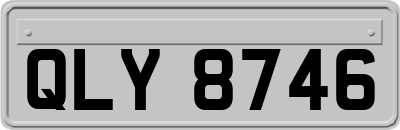 QLY 8746